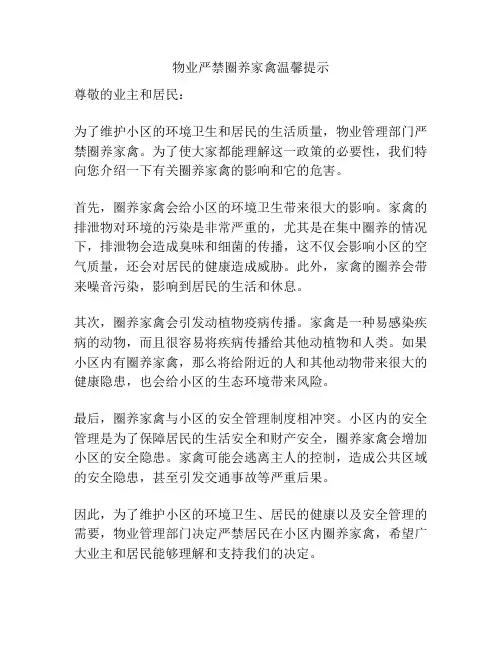 物业严禁圈养家禽温馨提示

尊敬的业主和居民：

为了维护小区的环境卫生和居民的生活质量，物业管理部门严禁圈养家禽。为了使大家都能理解这一政策的必要性，我们特向您介绍一下有关圈养家禽的影响和它的危害。

首先，圈养家禽会给小区的环境卫生带来很大的影响。家禽的排泄物对环境的污染是非常严重的，尤其是在集中圈养的情况下，排泄物会造成臭味和细菌的传播，这不仅会影响小区的空气质量，还会对居民的健康造成威胁。此外，家禽的圈养会带来噪音污染，影响到居民的生活和休息。

其次，圈养家禽会引发动植物疫病传播。家禽是一种易感染疾病的动物，而且很容易将疾病传播给其他动植物和人类。如果小区内有圈养家禽，那么将给附近的人和其他动物带来很大的健康隐患，也会给小区的生态环境带来风险。

最后，圈养家禽与小区的安全管理制度相冲突。小区内的安全管理是为了保障居民的生活安全和财产安全，圈养家禽会增加小区的安全隐患。家禽可能会逃离主人的控制，造成公共区域的安全隐患，甚至引发交通事故等严重后果。

因此，为了维护小区的环境卫生、居民的健康以及安全管理的需要，物业管理部门决定严禁居民在小区内圈养家禽，希望广大业主和居民能够理解和支持我们的决定。